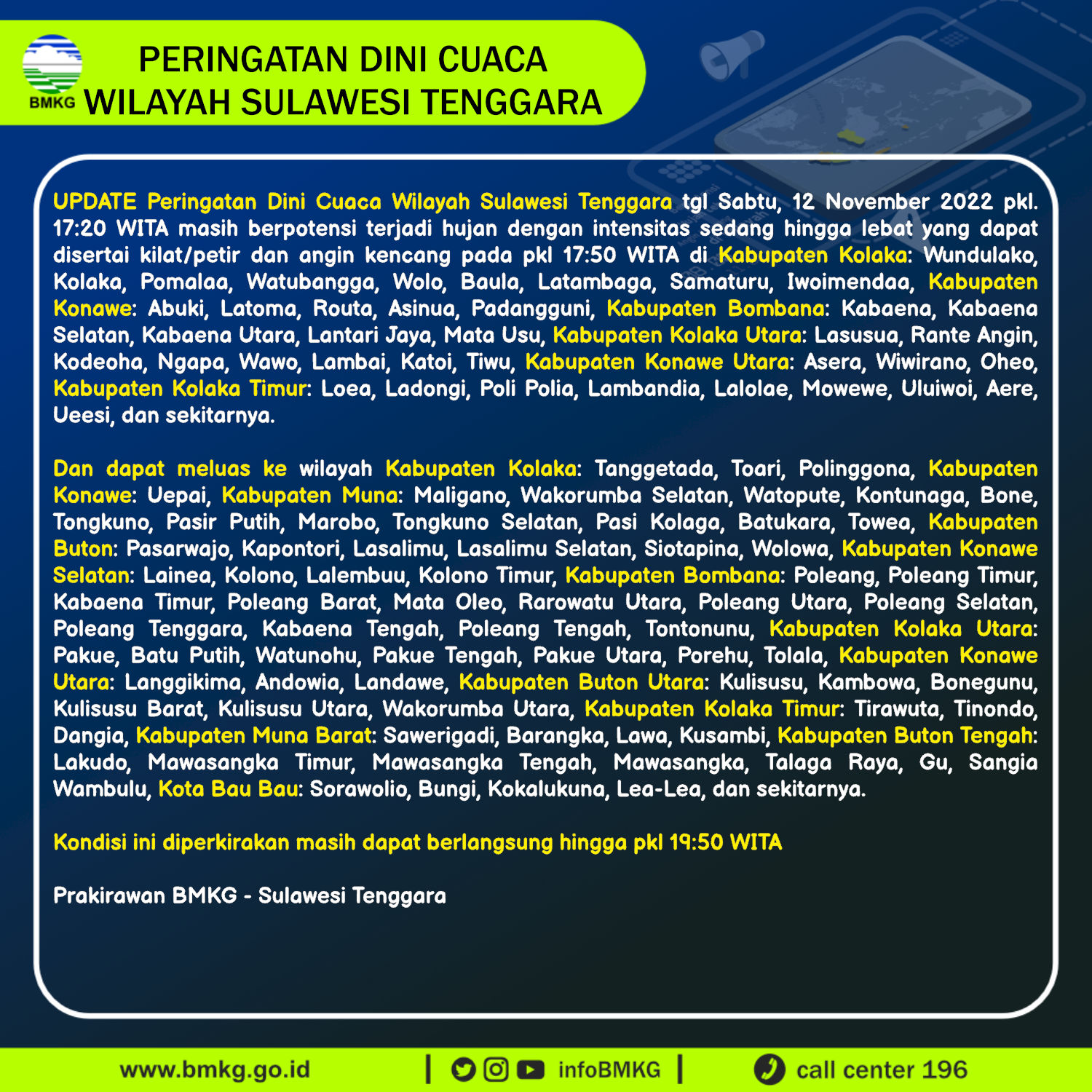 BMKG

PERINGATAN DINI CUACA
WILAYAH SULAWESI TENGGARA

UPDATE Peringatan Dini Cuaca Wilayah Sulawesi Tenggara tgl Sabtu, 12 November 2022 pkl. 17:20 WITA masih berpotensi terjadi hujan dengan intensitas sedang hingga lebat yang dapat disertai kilat/petir dan angin kencang pada pkl 17:50 WITA di Kabupaten Kolaka: Wundulako, Kolaka, Pomalaa, Watubangga, Wolo, Baula, Latambaga, Samaturu, Iwoimendaa, Kabupaten Konawe: Abuki, Latoma, Routa, Asinua, Padangguni, Kabupaten Bombana: Kabaena, Kabaena Selatan, Kabaena Utara, Lantari Jaya, Mata Usu, Kabupaten Kolaka Utara: Lasusua, Rante Angin, Kodeoha, Ngapa, Wawo, Lambai, Katoi, Tiwu, Kabupaten Konawe Utara: Asera, Wiwirano, Oheo, Kabupaten Kolaka Timur: Loea, Ladongi, Poli Polia, Lambandia, Lalolae, Mowewe, Uluiwoi, Aere, Ueesi, dan sekitarnya.

Dan dapat meluas ke wilayah Kabupaten Kolaka: Tanggetada, Toari, Polinggona, Kabupaten Konawe: Uepai, Kabupaten Muna: Maligano, Wakorumba Selatan, Watopute, Kontunaga, Bone, Tongkuno, Pasir Putih, Marobo, Tongkuno Selatan, Pasi Kolaga, Batukara, Towea, Kabupaten Buton: Pasarwajo, Kapontori, Lasalimu, Lasalimu Selatan, Siotapina, Wolowa, Kabupaten Konawe Selatan: Lainea, Kolono, Lalembuu, Kolono Timur, Kabupaten Bombana: Poleang, Poleang Timur, Kabaena Timur, Poleang Barat, Mata Oleo, Rarowatu Utara, Poleang Utara, Poleang Selatan, Poleang Tenggara, Kabaena Tengah, Poleang Tengah, Tontonunu, Kabupaten Kolaka Utara: Pakue, Batu Putih, Watunohu, Pakue Tengah, Pakue Utara, Porehu, Tolala, Kabupaten Konawe Utara: Langgikima, Andowia, Landawe, Kabupaten Buton Utara: Kulisusu, Kambowa, Bonegunu, Kulisusu Barat, Kulisusu Utara, Wakorumba Utara, Kabupaten Kolaka Timur: Tirawuta, Tinondo, Dangia, Kabupaten Muna Barat: Sawerigadi, Barangka, Lawa, Kusambi, Kabupaten Buton Tengah: Lakudo, Mawasangka Timur, Mawasangka Tengah, Mawasangka, Talaga Raya, Gu, Sangia Wambulu, Kota Bau Bau: Sorawolio, Bungi, Kokalukuna, Lea-Lea, dan sekitarnya.

Kondisi ini diperkirakan masih dapat berlangsung hingga pkl 19:50 WITA

Prakirawan BMKG - Sulawesi Tenggara

www.bmkg.go.id | infoBMKG | call center 196